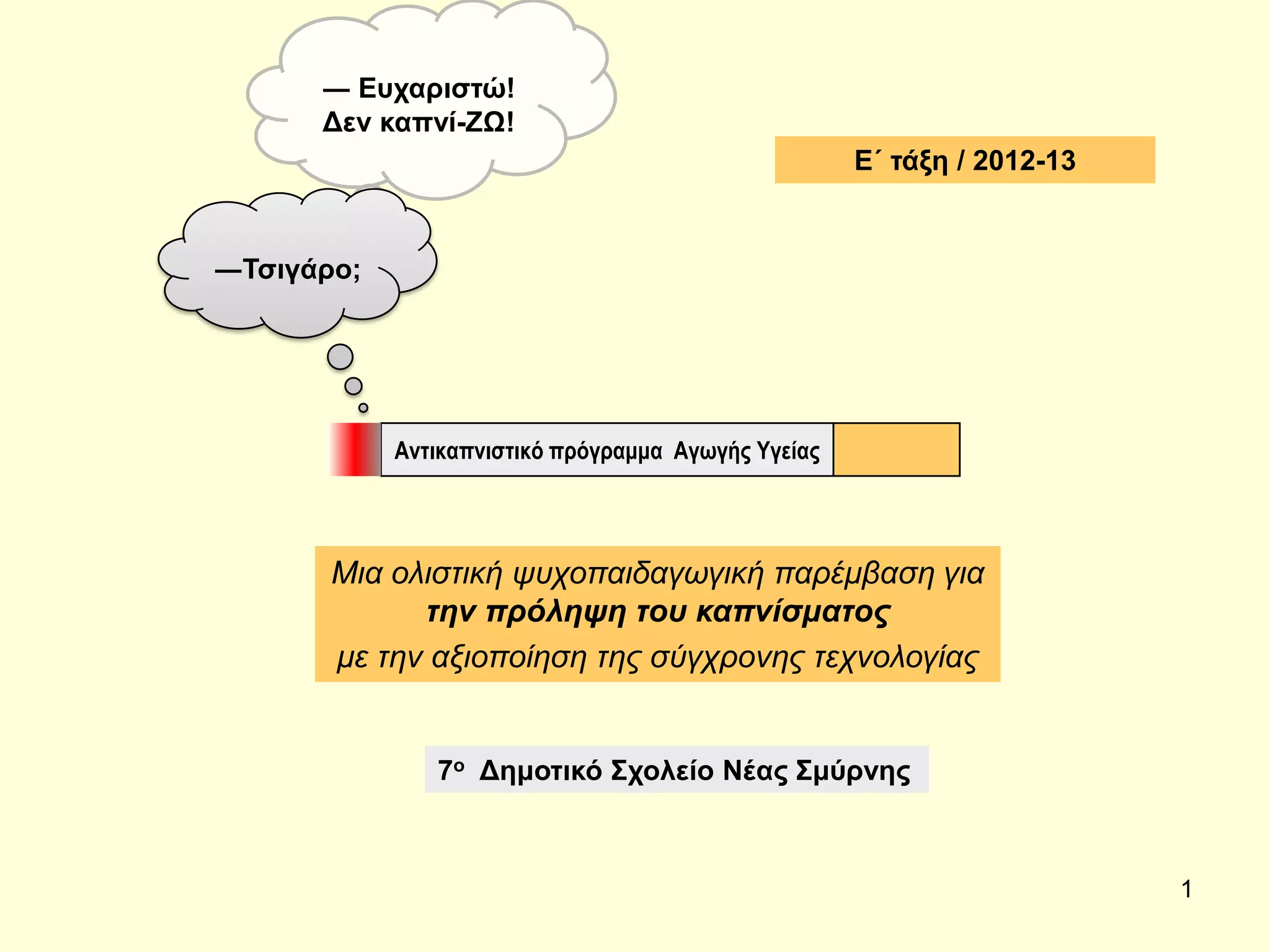 — Ευχαριστώ!
Δεν καπνί-ΖΩ!

Ε΄ τάξη / 2012-13

—Τσιγάρο;

Αντικαπνιστικό πρόγραμμα Αγωγής Υγείας

Μια ολιστική ψυχοπαιδαγωγική παρέμβαση για την πρόληψη του καπνίσματος με την αξιοποίηση της σύγχρονης τεχνολογίας

7ο Δημοτικό Σχολείο Νέας Σμύρνης

1